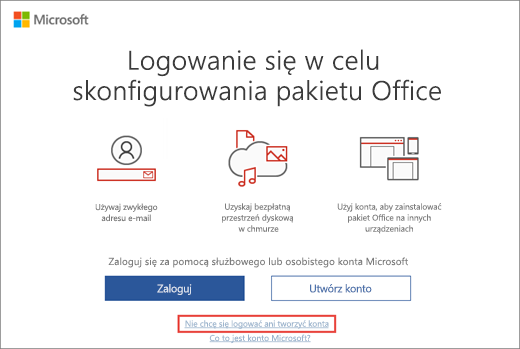 Microsoft

Logowanie się w celu skonfigurowania pakietu Office

Używaj zwykłego adresu e-mail

Uzyskaj bezpłatną przestrzeń dyskową w chmurze

Użyj konta, aby zainstalować pakiet Office na innych urządzeniach

Zaloguj się za pomocą służbowego lub osobistego konta Microsoft

Zaloguj

Utwórz konto

Nie chcę się logować ani tworzyć konta

Co to jest konto Microsoft?